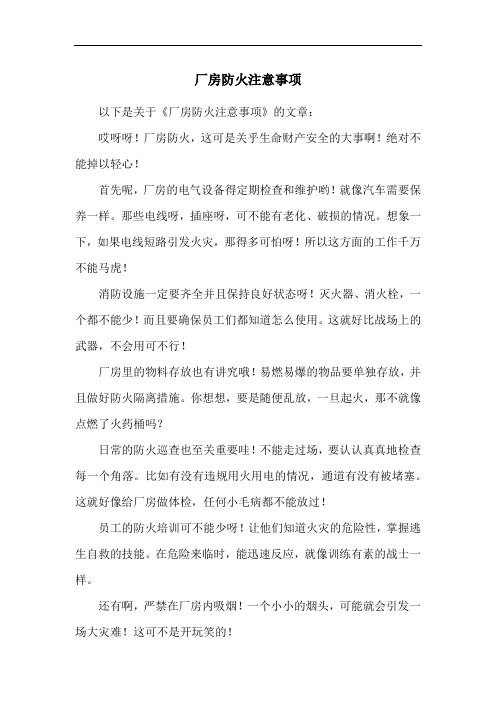 厂房防火注意事项

以下是关于《厂房防火注意事项》的文章：

哎呀呀！厂房防火，这可是关乎生命财产安全的大事啊！绝对不能掉以轻心！

首先呢，厂房的电气设备得定期检查和维护哟！就像汽车需要保养一样。那些电线呀，插座呀，可不能有老化、破损的情况。想象一下，如果电线短路引发火灾，那得多可怕呀！所以这方面的工作千万不能马虎！

消防设施一定要齐全并且保持良好状态呀！灭火器、消火栓，一个都不能少！而且要确保员工们都知道怎么使用。这就好比战场上的武器，不会用可不行！

厂房里的物料存放也有讲究哦！易燃易爆的物品要单独存放，并且做好防火隔离措施。你想想，要是随便乱放，一旦起火，那不就像点燃了火药桶吗？

日常的防火巡查也至关重要哇！不能走过场，要认认真真地检查每一个角落。比如有没有违规用火用电的情况，通道有没有被堵塞。这就好像给厂房做体检，任何小毛病都不能放过！

员工的防火培训可不能少呀！让他们知道火灾的危险性，掌握逃生自救的技能。在危险来临时，能迅速反应，就像训练有素的战士一样。

还有啊，严禁在厂房内吸烟！一个小小的烟头，可能就会引发一场大灾难！这可不是开玩笑的！